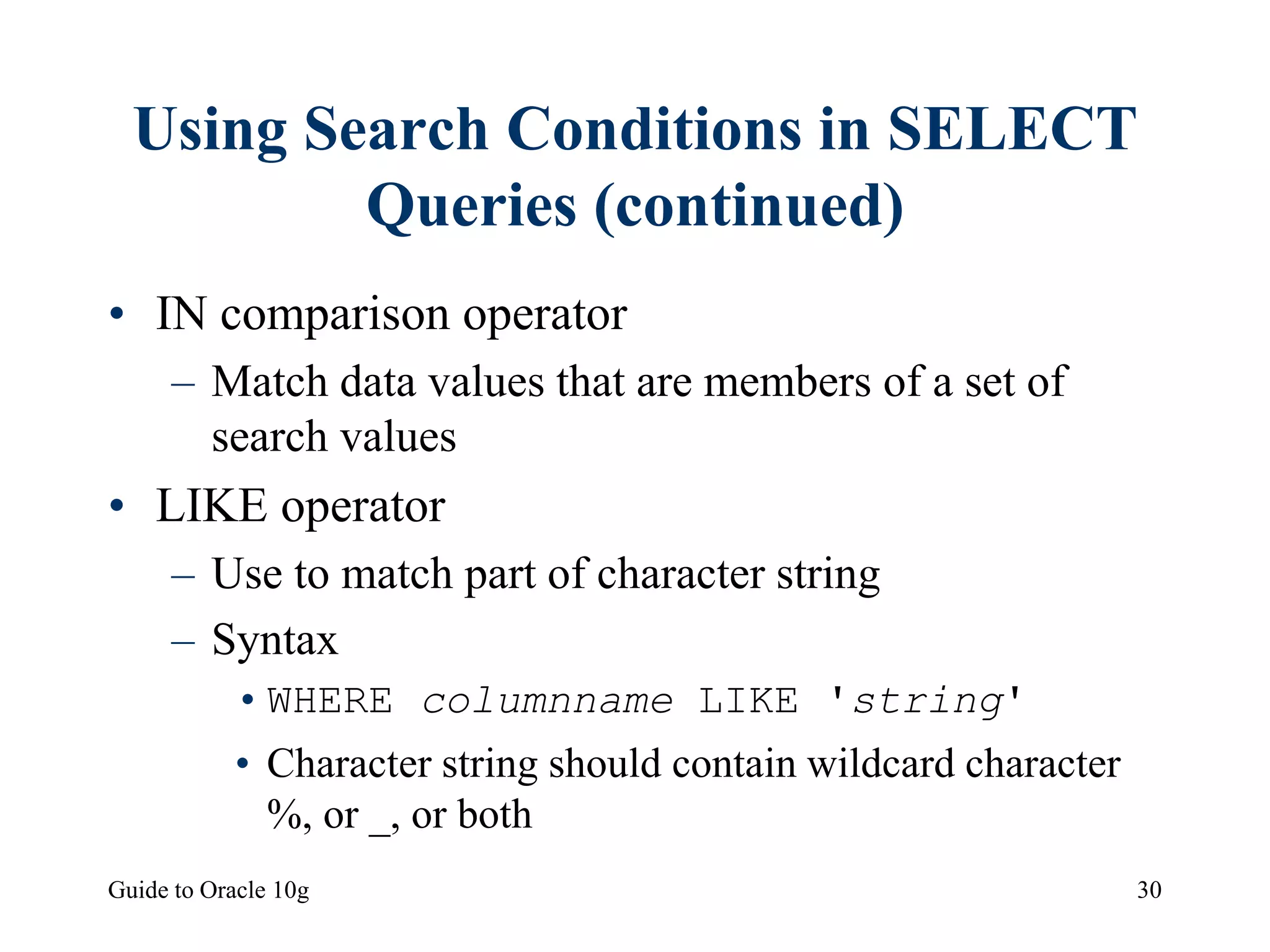 Using Search Conditions in SELECT Queries (continued)

• IN comparison operator
– Match data values that are members of a set of search values
• LIKE operator
– Use to match part of character string
– Syntax
• WHERE columnname LIKE 'string'
• Character string should contain wildcard character %, or _, or both

Guide to Oracle 10g

30